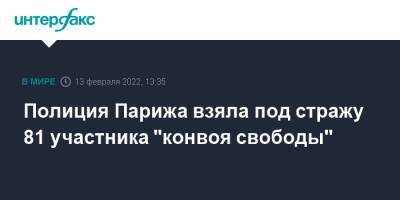 интерфакс

В МИРЕ 13 февраля 2022, 13:35

Полиция Парижа взяла под стражу 81 участника "конвоя свободы"